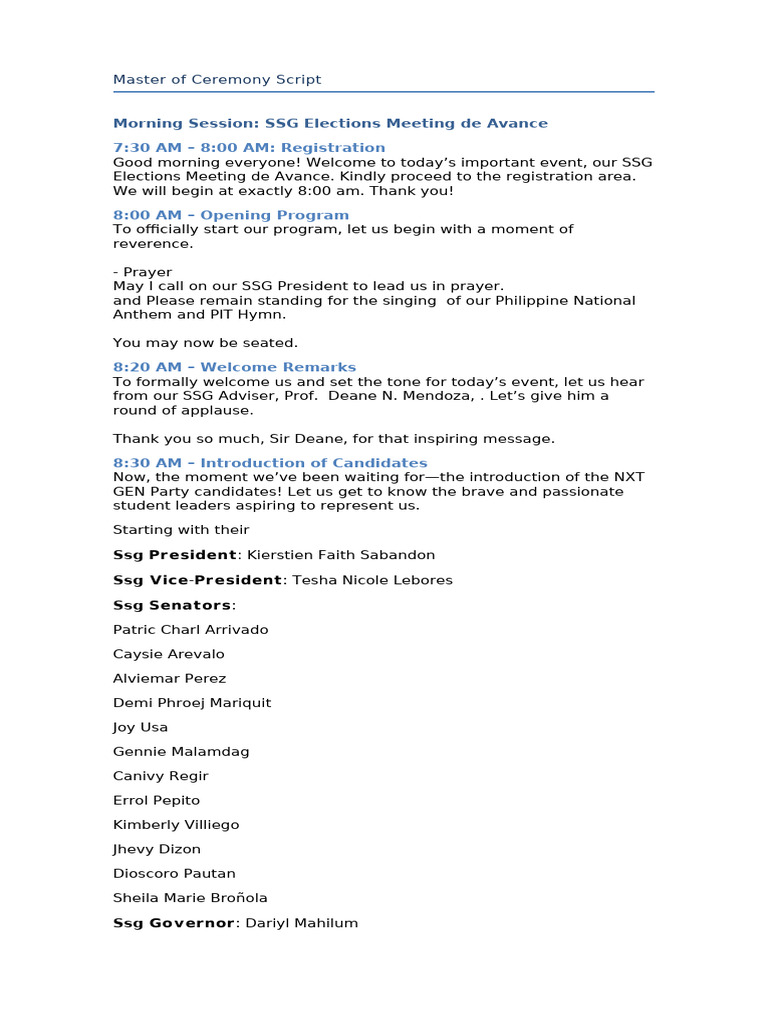 Master of Ceremony Script

Morning Session: SSG Elections Meeting de Avance

7:30 AM – 8:00 AM: Registration
Good morning everyone! Welcome to today's important event, our SSG Elections Meeting de Avance. Kindly proceed to the registration area. We will begin at exactly 8:00 am. Thank you!

8:00 AM – Opening Program
To officially start our program, let us begin with a moment of reverence.

- Prayer
May I call on our SSG President to lead us in prayer.
and Please remain standing for the singing of our Philippine National Anthem and PIT Hymn.

You may now be seated.

8:20 AM – Welcome Remarks
To formally welcome us and set the tone for today's event, let us hear from our SSG Adviser, Prof. Deane N. Mendoza, . Let's give him a round of applause.

Thank you so much, Sir Deane, for that inspiring message.

8:30 AM – Introduction of Candidates
Now, the moment we've been waiting for—the introduction of the NXT GEN Party candidates! Let us get to know the brave and passionate student leaders aspiring to represent us.

Starting with their

Ssg President: Kierstien Faith Sabandon

Ssg Vice-President: Tesha Nicole Lebores

Ssg Senators:

Patric Charl Arrivado

Caysie Arevalo

Alviemar Perez

Demi Phroej Mariquit

Joy Usa

Gennie Malamdag

Canivy Regir

Errol Pepito

Kimberly Villiego

Jhevy Dizon

Dioscoro Pautan

Sheila Marie Broñola

Ssg Governor: Dariyl Mahilum